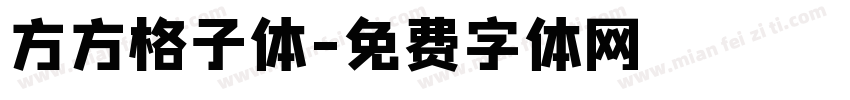 方方格子体-免费字体网

www.mian fei zi ti.com